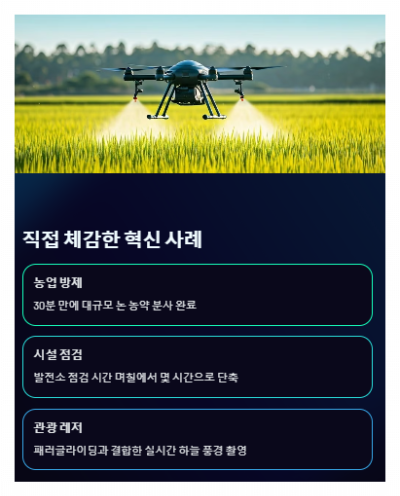 직접 체감한 혁신 사례

농업 방제

30분 만에 대규모 논 농약 분사 완료

시설 점검

발전소 점검 시간 며칠에서 몇 시간으로 단축

관광 레저

패러글라이딩과 결합한 실시간 하늘 풍경 촬영